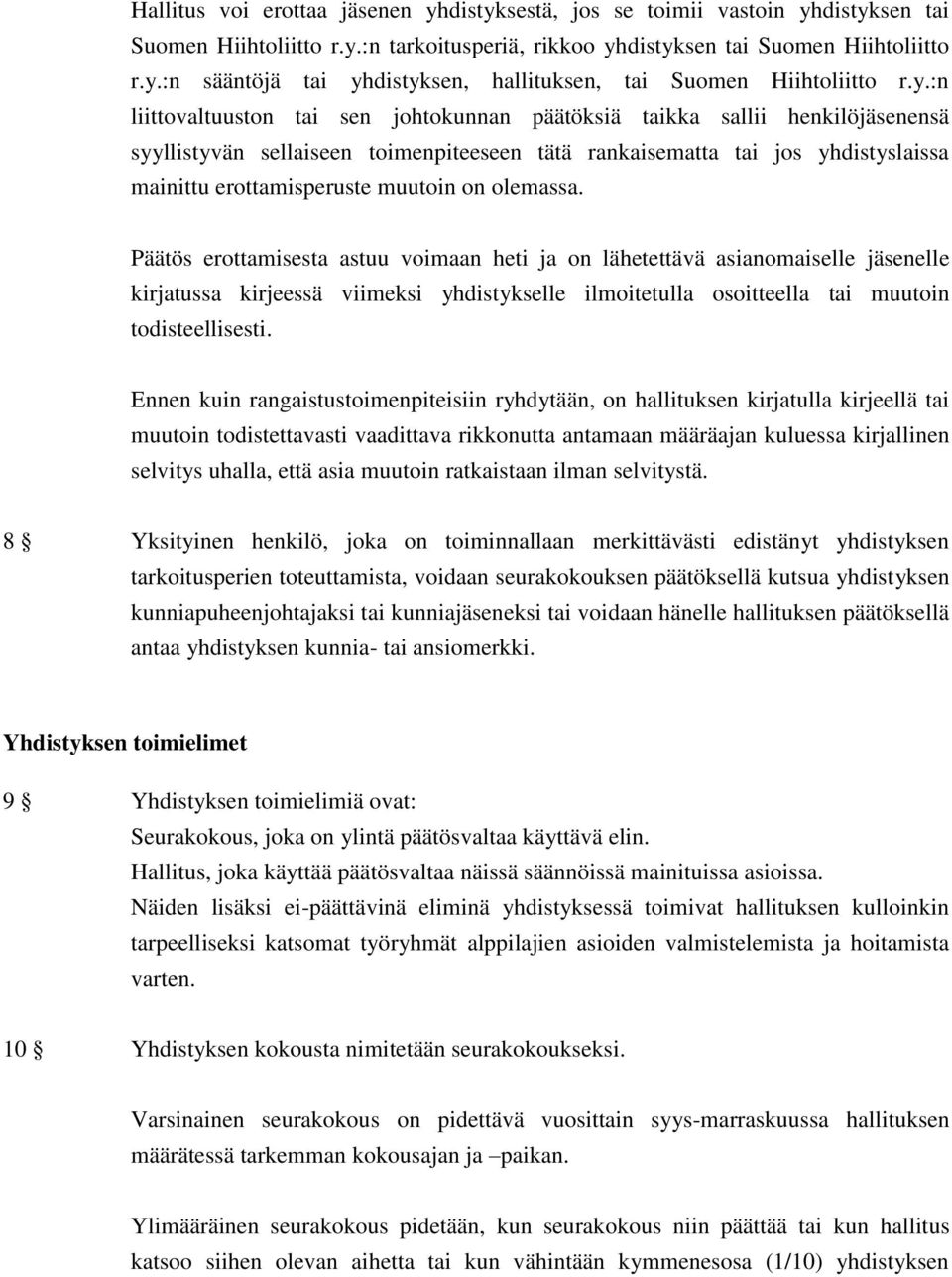 Hallitus voi erottaa jäsenen yhdistyksestä, jos se toimii vastoin yhdistyksen tai Suomen Hiihtoliitto r.y.:n tarkoitusperiä, rikkoo yhdistyksen tai Suomen Hiihtoliitto r.y.:n sääntöjä tai yhdistyksen, hallituksen, tai Suomen Hiihtoliitto r.y.:n liittovaltuuston tai sen johtokunnan päätöksiä taikka sallii henkilöjäsenensä syyllistyvän sellaiseen toimenpiteeseen tätä rankaisematta tai jos yhdistyslaissa mainittu erottamisperuste muutoin on olemassa.

Päätös erottamisesta astuu voimaan heti ja on lähetettävä asianomaiselle jäsenelle kirjatussa kirjeessä viimeksi yhdistykselle ilmoitetulla osoitteella tai muutoin todisteellisesti.

Ennen kuin rangaistustoimenpiteisiin ryhdytään, on hallituksen kirjatulla kirjeellä tai muutoin todistettavasti vaadittava rikkonutta antamaan määräajan kuluessa kirjallinen selvitys uhalla, että asia muutoin ratkaistaan ilman selvitystä.

8 § Yksityinen henkilö, joka on toiminnallaan merkittävästi edistänyt yhdistyksen tarkoitusperien toteuttamista, voidaan seurakokouksen päätöksellä kutsua yhdistyksen kunniapuheenjohtajaksi tai kunniajäseneksi tai voidaan hänelle hallituksen päätöksellä antaa yhdistyksen kunnia- tai ansiomerkki.

Yhdistyksen toimielimet

9 § Yhdistyksen toimielimiä ovat:
Seurakokous, joka on ylintä päätösvaltaa käyttävä elin.
Hallitus, joka käyttää päätösvaltaa näissä säännöissä mainituissa asioissa.
Näiden lisäksi ei-päättävinä eliminä yhdistyksessä toimivat hallituksen kulloinkin tarpeelliseksi katsomat työryhmät alppilajien asioiden valmistelemista ja hoitamista varten.

10 § Yhdistyksen kokousta nimitetään seurakokoukseksi.

Varsinainen seurakokous on pidettävä vuosittain syys-marraskuussa hallituksen määrätessä tarkemman kokousajan ja –paikan.

Ylimääräinen seurakokous pidetään, kun seurakokous niin päättää tai kun hallitus katsoo siihen olevan aihetta tai kun vähintään kymmenesosa (1/10) yhdistyksen